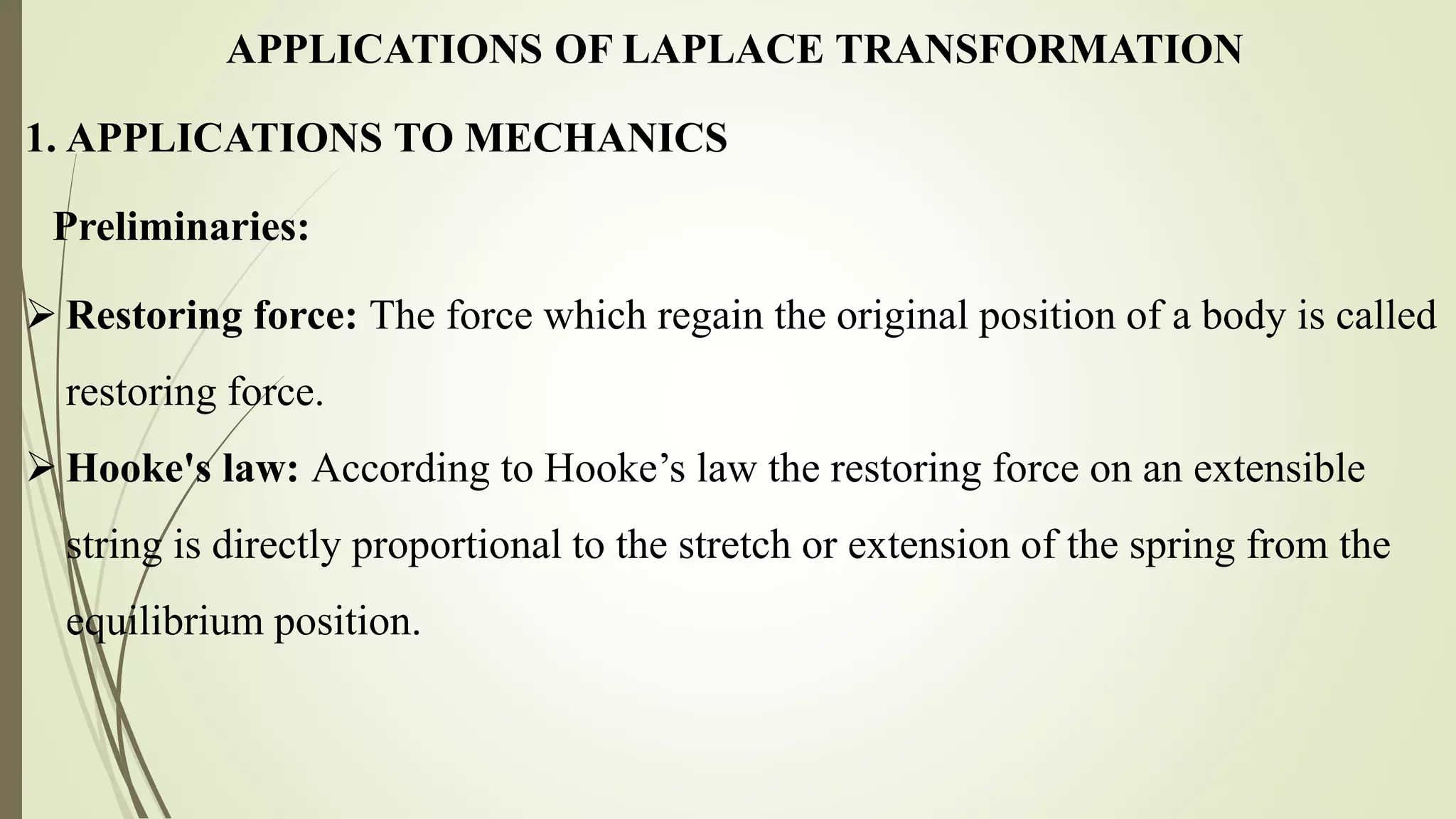 APPLICATIONS OF LAPLACE TRANSFORMATION

1. APPLICATIONS TO MECHANICS

Preliminaries:

➢ Restoring force: The force which regain the original position of a body is called restoring force.

➢ Hooke's law: According to Hooke’s law the restoring force on an extensible string is directly proportional to the stretch or extension of the spring from the equilibrium position.